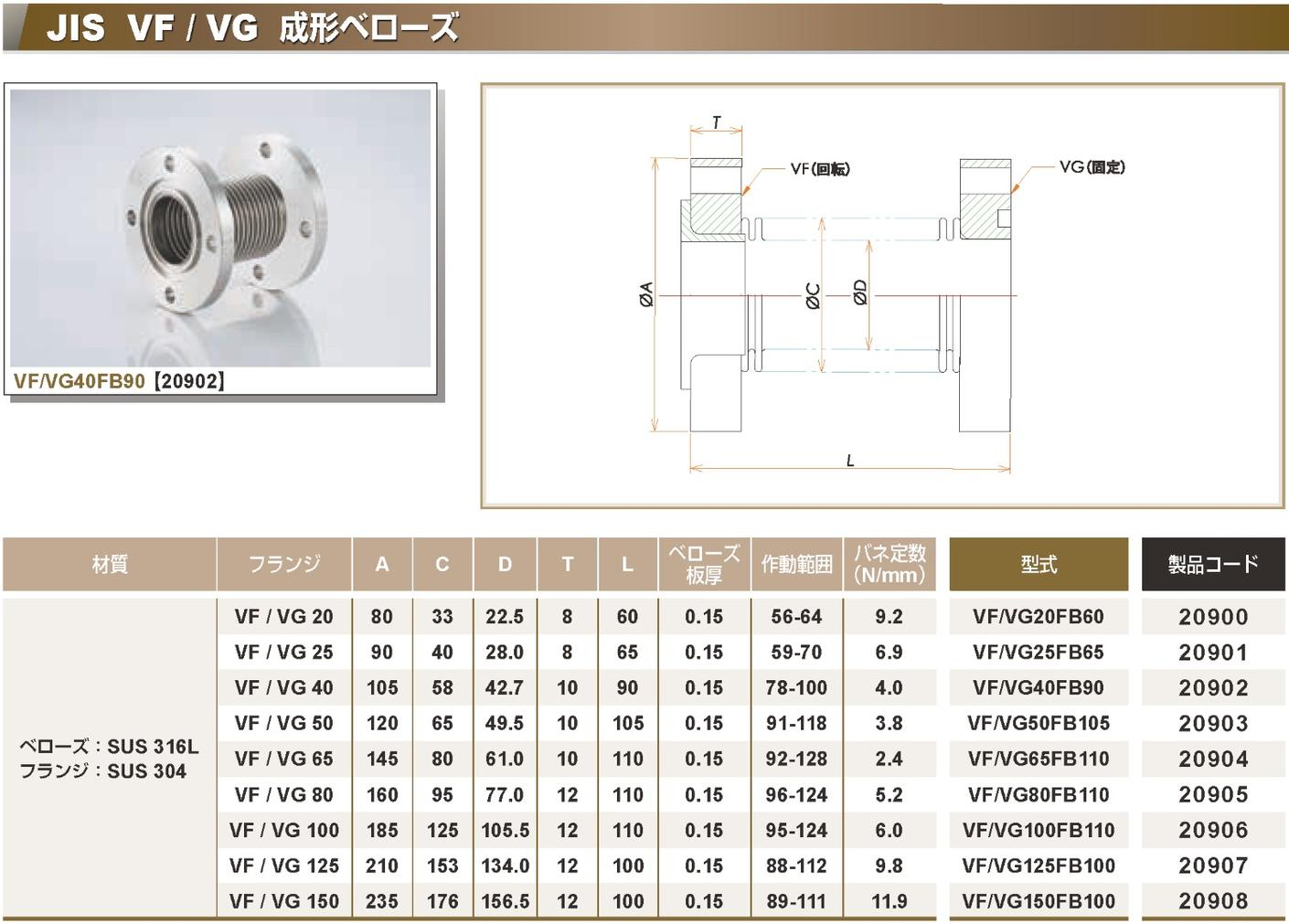 JIS VF / VG 成形ベローズ

VF/VG40FB90【20902】

T
VF(回転)
VG(固定)
ØA
ØC
ØD
L

| 材質 | フランジ | A | C | D | T | L | ベローズ板厚 | 作動範囲 | バネ定数(N/mm) | 型式 | 製品コード |
|---|---|---|---|---|---|---|---|---|---|---|---|
| ベローズ：SUS 316L フランジ：SUS 304 | VF / VG 20 | 80 | 33 | 22.5 | 8 | 60 | 0.15 | 56-64 | 9.2 | VF/VG20FB60 | 20900 |
| | VF / VG 25 | 90 | 40 | 28.0 | 8 | 65 | 0.15 | 59-70 | 6.9 | VF/VG25FB65 | 20901 |
| | VF / VG 40 | 105 | 58 | 42.7 | 10 | 90 | 0.15 | 78-100 | 4.0 | VF/VG40FB90 | 20902 |
| | VF / VG 50 | 120 | 65 | 49.5 | 10 | 105 | 0.15 | 91-118 | 3.8 | VF/VG50FB105 | 20903 |
| | VF / VG 65 | 145 | 80 | 61.0 | 10 | 110 | 0.15 | 92-128 | 2.4 | VF/VG65FB110 | 20904 |
| | VF / VG 80 | 160 | 95 | 77.0 | 12 | 110 | 0.15 | 96-124 | 5.2 | VF/VG80FB110 | 20905 |
| | VF / VG 100 | 185 | 125 | 105.5 | 12 | 110 | 0.15 | 95-124 | 6.0 | VF/VG100FB110 | 20906 |
| | VF / VG 125 | 210 | 153 | 134.0 | 12 | 100 | 0.15 | 88-112 | 9.8 | VF/VG125FB100 | 20907 |
| | VF / VG 150 | 235 | 176 | 156.5 | 12 | 100 | 0.15 | 89-111 | 11.9 | VF/VG150FB100 | 20908 |